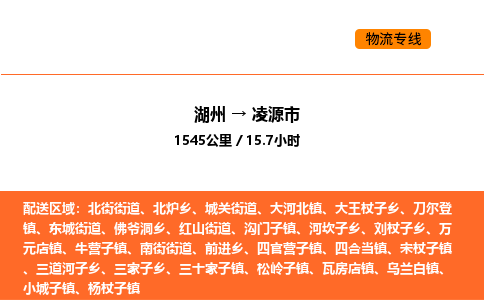 物流专线

湖州 → 凌源市
1545公里 / 15.7小时

配送区域：北街街道、北炉乡、城关街道、大河北镇、大王杖子乡、刀尔登镇、东城街道、佛爷洞乡、红山街道、沟门子镇、河坎子乡、刘杖子乡、万元店镇、牛营子镇、南街街道、前进乡、四官营子镇、四合当镇、宋杖子镇、三道河子乡、三家子乡、三十家子镇、松岭子镇、瓦房店镇、乌兰白镇、小城子镇、杨杖子镇